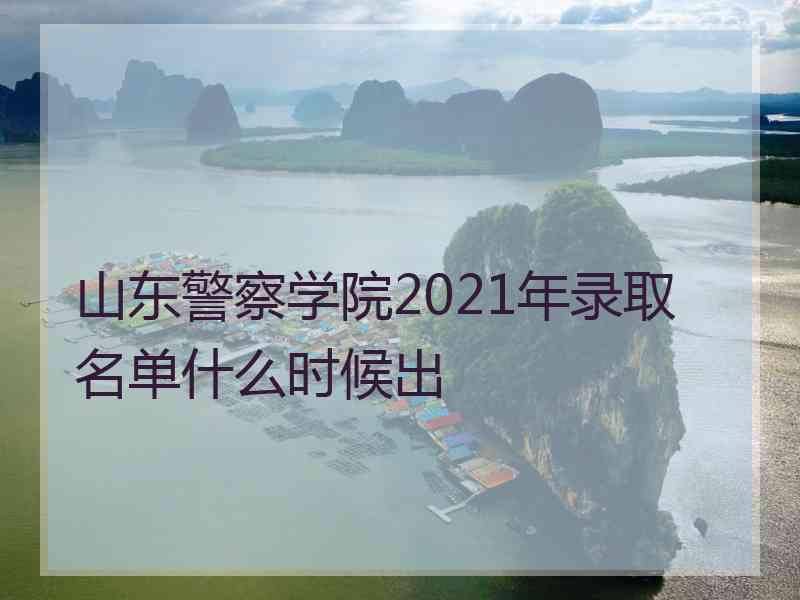 山东警察学院2021年录取名单什么时候出